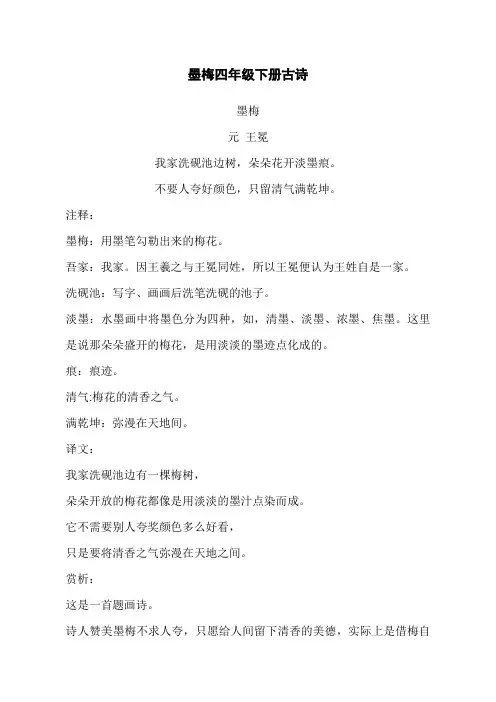 墨梅四年级下册古诗

墨梅

元 王冕

我家洗砚池边树，朵朵花开淡墨痕。

不要人夸好颜色，只留清气满乾坤。

注释：

墨梅：用墨笔勾勒出来的梅花。

吾家：我家。因王羲之与王冕同姓，所以王冕便认为王姓自是一家。

洗砚池：写字、画画后洗笔洗砚的池子。

淡墨：水墨画中将墨色分为四种，如，清墨、淡墨、浓墨、焦墨。这里是说那朵朵盛开的梅花，是用淡淡的墨迹点化成的。

痕：痕迹。

清气:梅花的清香之气。

满乾坤：弥漫在天地间。

译文：

我家洗砚池边有一棵梅树，

朵朵开放的梅花都像是用淡淡的墨汁点染而成。

它不需要别人夸奖颜色多么好看，

只是要将清香之气弥漫在天地之间。

赏析：

这是一首题画诗。

诗人赞美墨梅不求人夸，只愿给人间留下清香的美德，实际上是借梅自